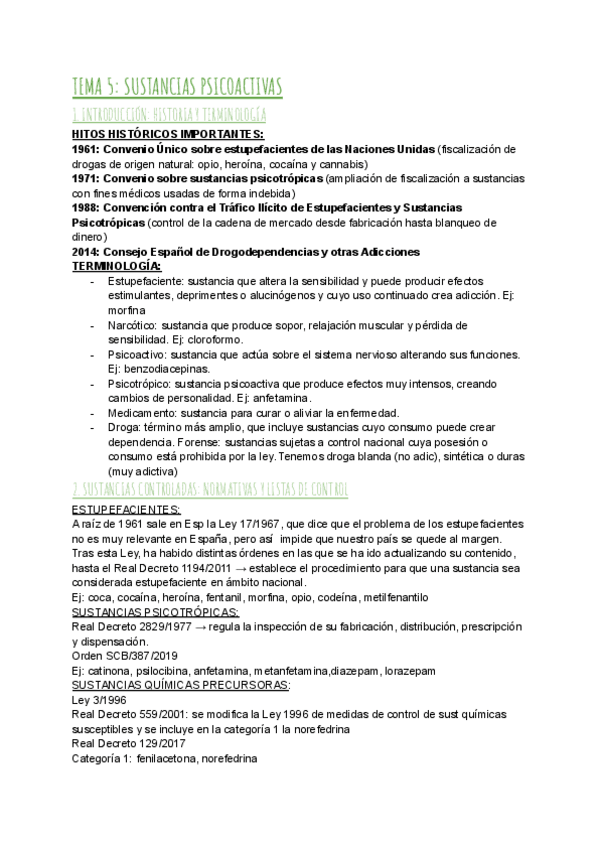 TEMA 5: SUSTANCIAS PSICOACTIVAS

1. INTRODUCCIÓN: HISTORIA Y TERMINOLOGÍA

HITOS HISTÓRICOS IMPORTANTES:
1961: Convenio Único sobre estupefacientes de las Naciones Unidas (fiscalización de drogas de origen natural: opio, heroína, cocaína y cannabis)
1971: Convenio sobre sustancias psicotrópicas (ampliación de fiscalización a sustancias con fines médicos usadas de forma indebida)
1988: Convención contra el Tráfico Ilícito de Estupefacientes y Sustancias Psicotrópicas (control de la cadena de mercado desde fabricación hasta blanqueo de dinero)
2014: Consejo Español de Drogodependencias y otras Adicciones
TERMINOLOGÍA:
- Estupefaciente: sustancia que altera la sensibilidad y puede producir efectos estimulantes, deprimentes o alucinógenos y cuyo uso continuado crea adicción. Ej: morfina
- Narcótico: sustancia que produce sopor, relajación muscular y pérdida de sensibilidad. Ej: cloroformo.
- Psicoactivo: sustancia que actúa sobre el sistema nervioso alterando sus funciones. Ej: benzodiacepinas.
- Psicotrópico: sustancia psicoactiva que produce efectos muy intensos, creando cambios de personalidad. Ej: anfetamina.
- Medicamento: sustancia para curar o aliviar la enfermedad.
- Droga: término más amplio, que incluye sustancias cuyo consumo puede crear dependencia. Forense: sustancias sujetas a control nacional cuya posesión o consumo está prohibida por la ley. Tenemos droga blanda (no adic), sintética o duras (muy adictiva)

2. SUSTANCIAS CONTROLADAS: NORMATIVAS Y LISTAS DE CONTROL

ESTUPEFACIENTES:
A raíz de 1961 sale en Esp la Ley 17/1967, que dice que el problema de los estupefacientes no es muy relevante en España, pero así impide que nuestro país se quede al margen.
Tras esta Ley, ha habido distintas órdenes en las que se ha ido actualizando su contenido, hasta el Real Decreto 1194/2011 → establece el procedimiento para que una sustancia sea considerada estupefaciente en ámbito nacional.
Ej: coca, cocaína, heroína, fentanil, morfina, opio, codeína, metilfenantilo
SUSTANCIAS PSICOTRÓPICAS:
Real Decreto 2829/1977 → regula la inspección de su fabricación, distribución, prescripción y dispensación.
Orden SCB/387/2019
Ej: catinona, psilocibina, anfetamina, metanfetamina,diazepam, lorazepam
SUSTANCIAS QUÍMICAS PRECURSORAS:
Ley 3/1996
Real Decreto 559/2001: se modifica la Ley 1996 de medidas de control de sust químicas susceptibles y se incluye en la categoría 1 la norefedrina
Real Decreto 129/2017
Categoría 1: fenilacetona, norefedrina